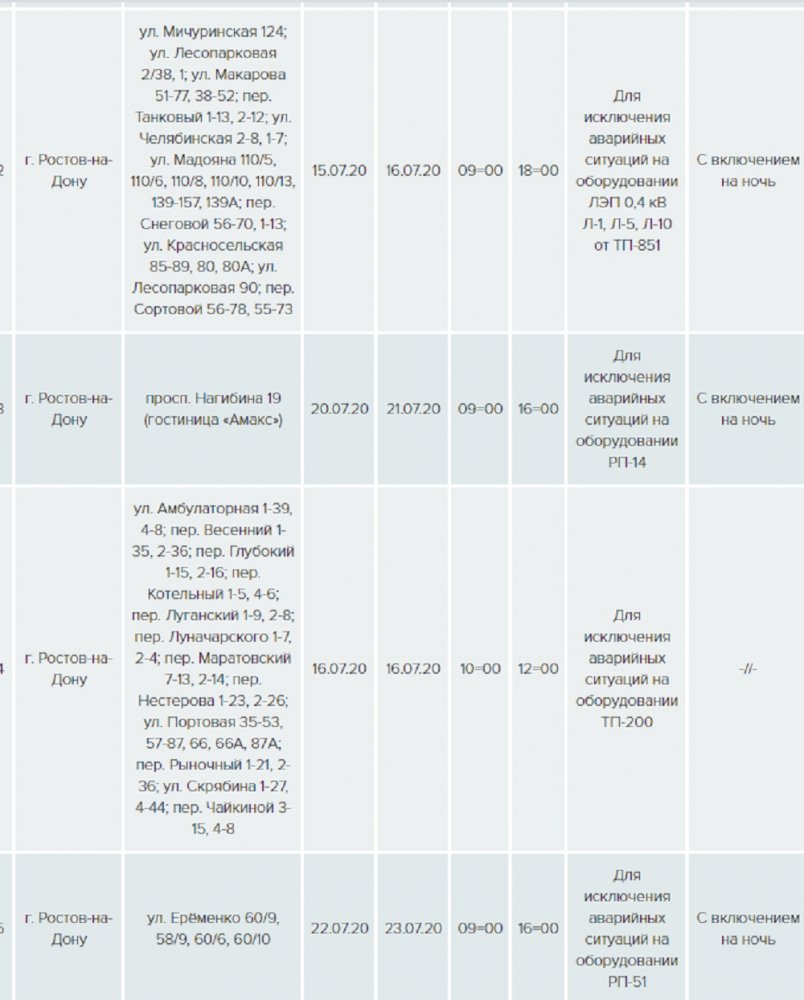 | 2 | г. Ростов-на-Дону | ул. Мичуринская 124; ул. Лесопарковая 2/38, 1; ул. Макарова 51-77, 38-52; пер. Танковый 1-13, 2-12; ул. Челябинская 2-8, 1-7; ул. Мадояна 110/5, 110/6, 110/8, 110/10, 110/13, 139-157, 139А; пер. Снеговой 56-70, 1-13; ул. Красносельская 85-89, 80, 80А; ул. Лесопарковая 90; пер. Сортовой 56-78, 55-73 | 15.07.20 | 16.07.20 | 09=00 | 18=00 | Для исключения аварийных ситуаций на оборудовании ЛЭП 0,4 кВ Л-1, Л-5, Л-10 от ТП-851 | С включением на ночь |
|---|---|---|---|---|---|---|---|---|
| 3 | г. Ростов-на-Дону | просп. Нагибина 19 (гостиница «Амакс») | 20.07.20 | 21.07.20 | 09=00 | 16=00 | Для исключения аварийных ситуаций на оборудовании РП-14 | С включением на ночь |
| 4 | г. Ростов-на-Дону | ул. Амбулаторная 1-39, 4-8; пер. Весенний 1-35, 2-36; пер. Глубокий 1-15, 2-16; пер. Котельный 1-5, 4-6; пер. Луганский 1-9, 2-8; пер. Луначарского 1-7, 2-4; пер. Маратовский 7-13, 2-14; пер. Нестерова 1-23, 2-26; ул. Портовая 35-53, 57-87, 66, 66А, 87А; пер. Рыночный 1-21, 2-36; ул. Скрябина 1-27, 4-44; пер. Чайкиной 3-15, 4-8 | 16.07.20 | 16.07.20 | 10=00 | 12=00 | Для исключения аварийных ситуаций на оборудовании ТП-200 | -//- |
| 5 | г. Ростов-на-Дону | ул. Ерёменко 60/9, 58/9, 60/6, 60/10 | 22.07.20 | 23.07.20 | 09=00 | 16=00 | Для исключения аварийных ситуаций на оборудовании РП-51 | С включением на ночь |